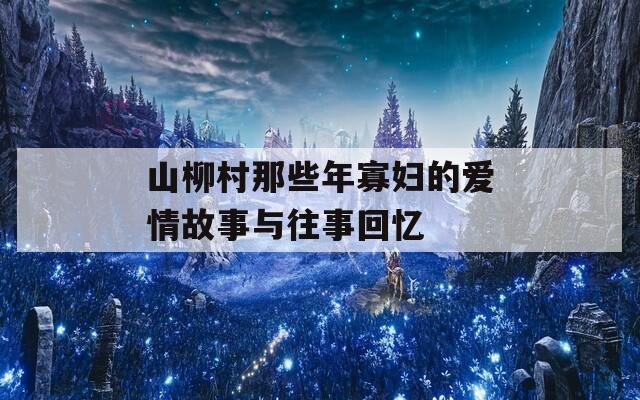 山柳村那些年寡妇的爱情故事与往事回忆